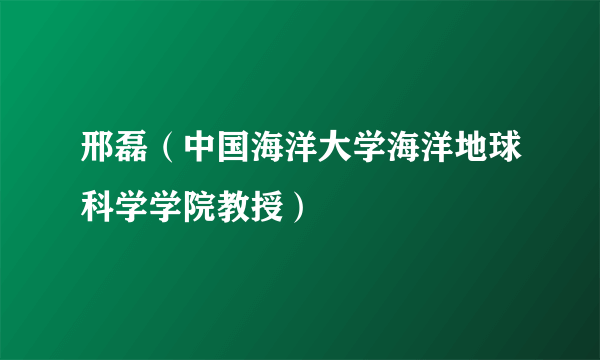 邢磊（中国海洋大学海洋地球科学学院教授）